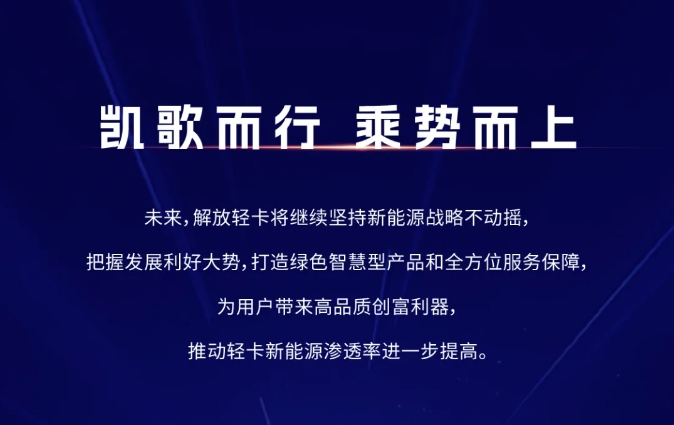 凯歌而行 乘势而上

未来，解放轻卡将继续坚持新能源战略不动摇，
把握发展利好大势，打造绿色智慧型产品和全方位服务保障，
为用户带来高品质创富利器，
推动轻卡新能源渗透率进一步提高。